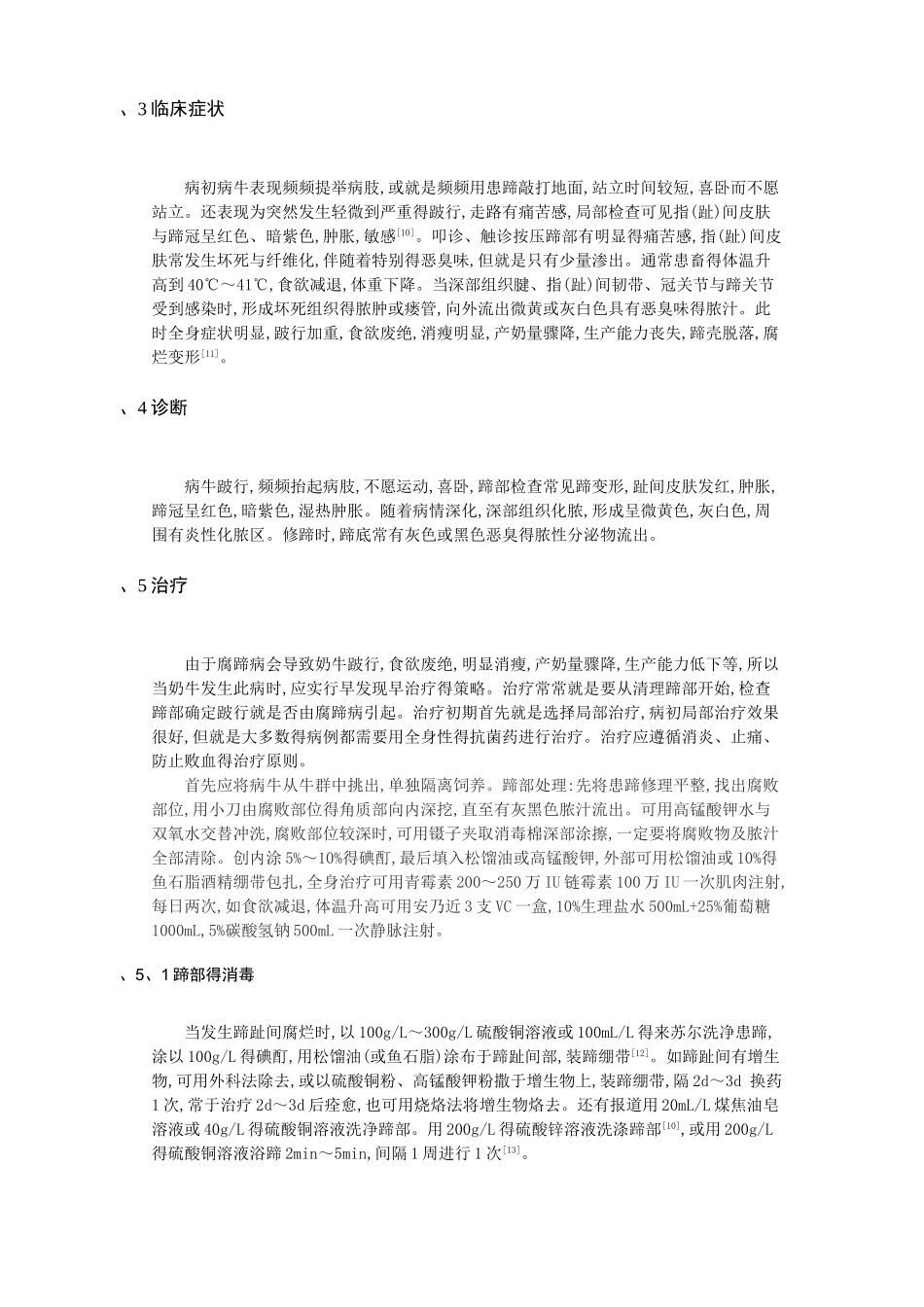 、3 临床症状

病初病牛表现频频提举病肢,或就是频频用患蹄敲打地面,站立时间较短,喜卧而不愿站立。还表现为突然发生轻微到严重得跛行,走路有痛苦感,局部检查可见指(趾)间皮肤与蹄冠呈红色、暗紫色,肿胀,敏感$^{[10]}$。叩诊、触诊按压蹄部有明显得痛苦感,指(趾)间皮肤常发生坏死与纤维化,伴随着特别得恶臭味,但就是只有少量渗出。通常患畜得体温升高到 40℃～41℃,食欲减退,体重下降。当深部组织腱、指(趾)间韧带、冠关节与蹄关节受到感染时,形成坏死组织得脓肿或瘘管,向外流出微黄或灰白色具有恶臭味得脓汁。此时全身症状明显,跛行加重,食欲废绝,消瘦明显,产奶量骤降,生产能力丧失,蹄壳脱落,腐烂变形$^{[11]}$。

、4 诊断

病牛跛行,频频抬起病肢,不愿运动,喜卧,蹄部检查常见蹄变形,趾间皮肤发红,肿胀,蹄冠呈红色,暗紫色,湿热肿胀。随着病情深化,深部组织化脓,形成呈微黄色,灰白色,周围有炎性化脓区。修蹄时,蹄底常有灰色或黑色恶臭得脓性分泌物流出。

、5 治疗

由于腐蹄病会导致奶牛跛行,食欲废绝,明显消瘦,产奶量骤降,生产能力低下等,所以当奶牛发生此病时,应实行早发现早治疗得策略。治疗常常就是要从清理蹄部开始,检查蹄部确定跛行就是否由腐蹄病引起。治疗初期首先就是选择局部治疗,病初局部治疗效果很好,但就是大多数得病例都需要用全身性得抗菌药进行治疗。治疗应遵循消炎、止痛、防止败血得治疗原则。
首先应将病牛从牛群中挑出,单独隔离饲养。蹄部处理:先将患蹄修理平整,找出腐败部位,用小刀由腐败部位得角质部向内深挖,直至有灰黑色脓汁流出。可用高锰酸钾水与双氧水交替冲洗,腐败部位较深时,可用镊子夹取消毒棉深部涂擦,一定要将腐败物及脓汁全部清除。创内涂 5%～10%得碘酊,最后填入松馏油或高锰酸钾,外部可用松馏油或 10%得鱼石脂酒精绷带包扎,全身治疗可用青霉素 200～250 万 IU 链霉素 100 万 IU 一次肌肉注射,每日两次,如食欲减退,体温升高可用安乃近 3 支 VC 一盒,10%生理盐水 500mL+25%葡萄糖 1000mL,5%碳酸氢钠 500mL 一次静脉注射。

、5、1 蹄部得消毒

当发生蹄趾间腐烂时,以 100g/L～300g/L 硫酸铜溶液或 100mL/L 得来苏尔洗净患蹄,涂以 100g/L 得碘酊,用松馏油(或鱼石脂)涂布于蹄趾间部,装蹄绷带$^{[12]}$。如蹄趾间有增生物,可用外科法除去,或以硫酸铜粉、高锰酸钾粉撒于增生物上,装蹄绷带,隔 2d～3d 换药 1 次,常于治疗 2d～3d 后痊愈,也可用烧烙法将增生物烙去。还有报道用 20mL/L 煤焦油皂溶液或 40g/L 得硫酸铜溶液洗净蹄部。用 200g/L 得硫酸锌溶液洗涤蹄部$^{[10]}$,或用 200g/L 得硫酸铜溶液浴蹄 2min～5min,间隔 1 周进行 1 次$^{[13]}$。